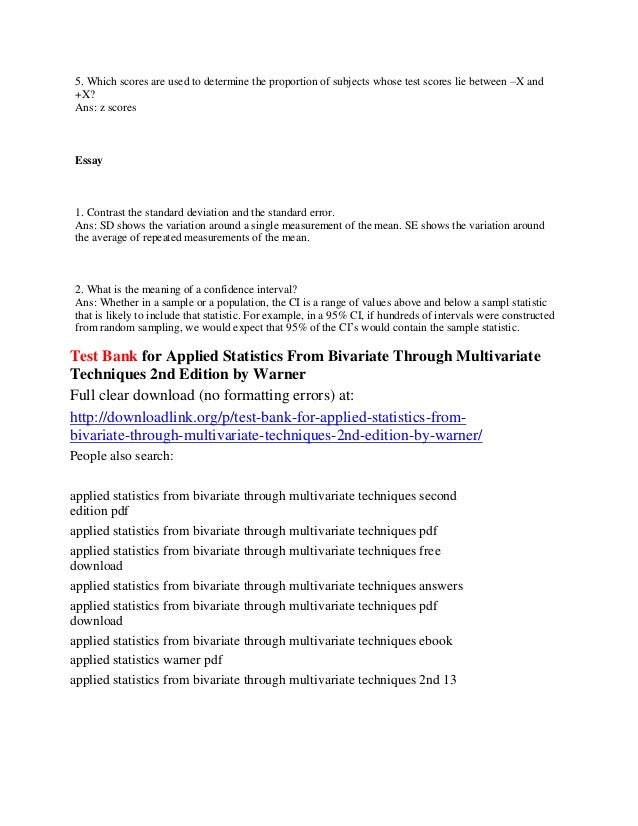 5. Which scores are used to determine the proportion of subjects whose test scores lie between –X and +X?
Ans: z scores

Essay

1. Contrast the standard deviation and the standard error.
Ans: SD shows the variation around a single measurement of the mean. SE shows the variation around the average of repeated measurements of the mean.

2. What is the meaning of a confidence interval?
Ans: Whether in a sample or a population, the CI is a range of values above and below a sampl statistic that is likely to include that statistic. For example, in a 95% CI, if hundreds of intervals were constructed from random sampling, we would expect that 95% of the CI's would contain the sample statistic.

Test Bank for Applied Statistics From Bivariate Through Multivariate Techniques 2nd Edition by Warner

Full clear download (no formatting errors) at:

http://downloadlink.org/p/test-bank-for-applied-statistics-from-bivariate-through-multivariate-techniques-2nd-edition-by-warner/

People also search:

applied statistics from bivariate through multivariate techniques second edition pdf

applied statistics from bivariate through multivariate techniques pdf

applied statistics from bivariate through multivariate techniques free download

applied statistics from bivariate through multivariate techniques answers

applied statistics from bivariate through multivariate techniques pdf download

applied statistics from bivariate through multivariate techniques ebook

applied statistics warner pdf

applied statistics from bivariate through multivariate techniques 2nd 13